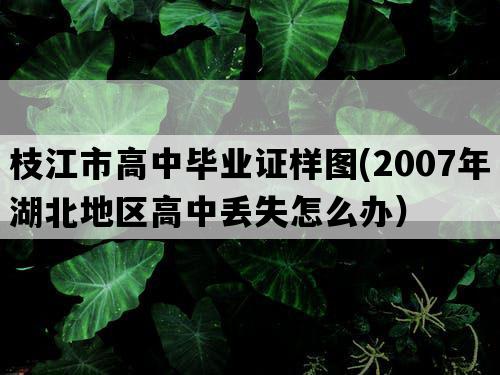 枝江市高中毕业证样图(2007年湖北地区高中丢失怎么办）